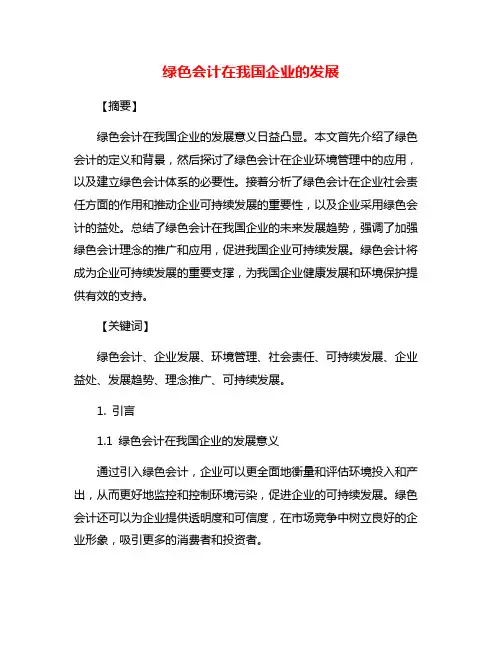 绿色会计在我国企业的发展

【摘要】

绿色会计在我国企业的发展意义日益凸显。本文首先介绍了绿色会计的定义和背景，然后探讨了绿色会计在企业环境管理中的应用，以及建立绿色会计体系的必要性。接着分析了绿色会计在企业社会责任方面的作用和推动企业可持续发展的重要性，以及企业采用绿色会计的益处。总结了绿色会计在我国企业的未来发展趋势，强调了加强绿色会计理念的推广和应用，促进我国企业可持续发展。绿色会计将成为企业可持续发展的重要支撑，为我国企业健康发展和环境保护提供有效的支持。

【关键词】

绿色会计、企业发展、环境管理、社会责任、可持续发展、企业益处、发展趋势、理念推广、可持续发展。

1. 引言

1.1 绿色会计在我国企业的发展意义

通过引入绿色会计，企业可以更全面地衡量和评估环境投入和产出，从而更好地监控和控制环境污染，促进企业的可持续发展。绿色会计还可以为企业提供透明度和可信度，在市场竞争中树立良好的企业形象，吸引更多的消费者和投资者。